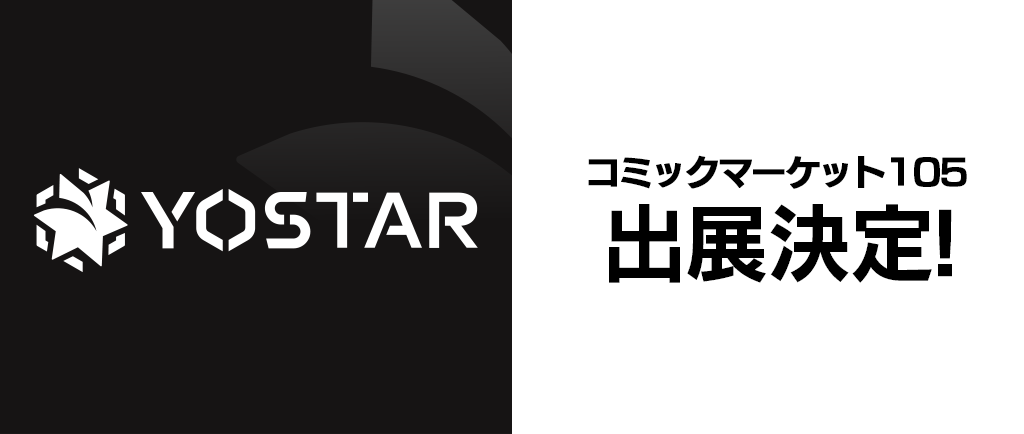 YOSTAR

コミックマーケット105
出展決定!